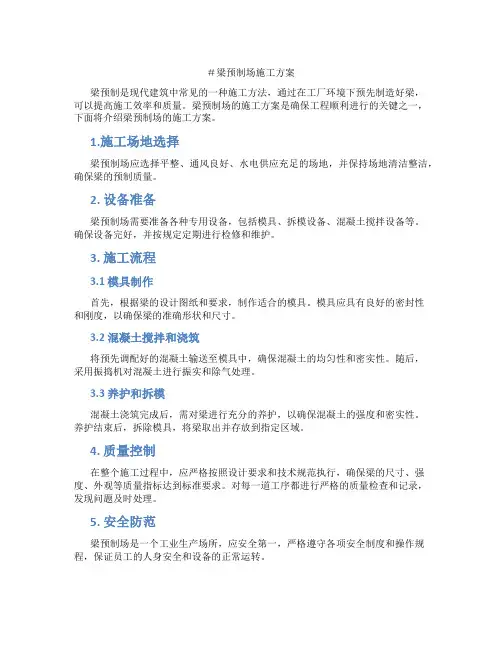 # 梁预制场施工方案

梁预制是现代建筑中常见的一种施工方法，通过在工厂环境下预先制造好梁，可以提高施工效率和质量。梁预制场的施工方案是确保工程顺利进行的关键之一，下面将介绍梁预制场的施工方案。

1.施工场地选择

梁预制场应选择平整、通风良好、水电供应充足的场地，并保持场地清洁整洁，确保梁的预制质量。

2. 设备准备

梁预制场需要准备各种专用设备，包括模具、拆模设备、混凝土搅拌设备等。确保设备完好，并按规定定期进行检修和维护。

3. 施工流程

3.1 模具制作

首先，根据梁的设计图纸和要求，制作适合的模具。模具应具有良好的密封性和刚度，以确保梁的准确形状和尺寸。

3.2 混凝土搅拌和浇筑

将预先调配好的混凝土输送至模具中，确保混凝土的均匀性和密实性。随后，采用振捣机对混凝土进行振实和除气处理。

3.3 养护和拆模

混凝土浇筑完成后，需对梁进行充分的养护，以确保混凝土的强度和密实性。养护结束后，拆除模具，将梁取出并存放到指定区域。

4. 质量控制

在整个施工过程中，应严格按照设计要求和技术规范执行，确保梁的尺寸、强度、外观等质量指标达到标准要求。对每一道工序都进行严格的质量检查和记录，发现问题及时处理。

5. 安全防范

梁预制场是一个工业生产场所，应安全第一，严格遵守各项安全制度和操作规程，保证员工的人身安全和设备的正常运转。